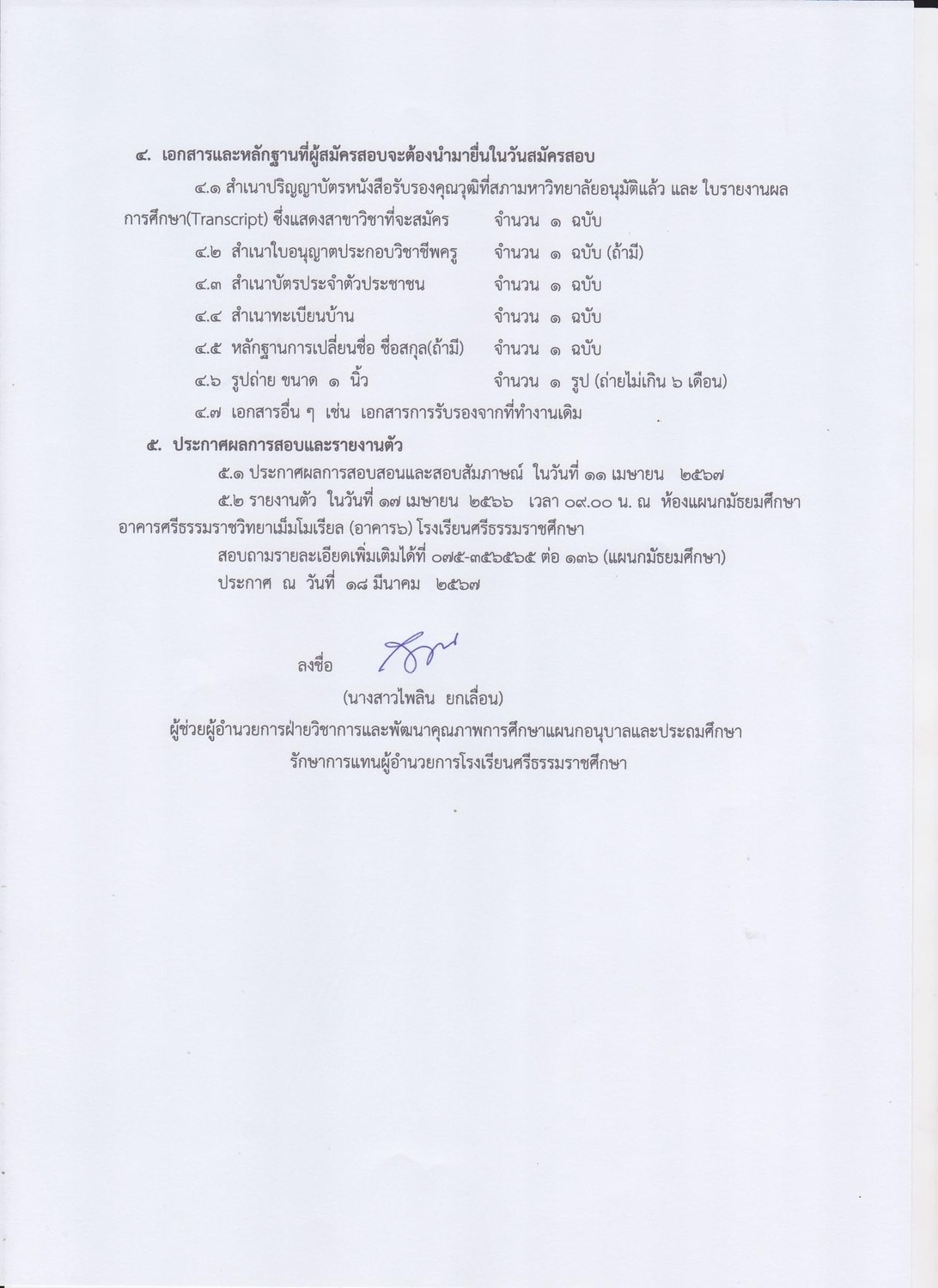 ๔. เอกสารและหลักฐานที่ผู้สมัครสอบจะต้องนำมายื่นในวันสมัครสอบ

๔.๑ สำเนาปริญญาบัตรหนังสือรับรองคุณวุฒิที่สภามหาวิทยาลัยอนุมัติแล้ว และ ใบรายงานผลการศึกษา(Transcript) ซึ่งแสดงสาขาวิชาที่จะสมัคร จำนวน ๑ ฉบับ

๔.๒ สำเนาใบอนุญาตประกอบวิชาชีพครู จำนวน ๑ ฉบับ (ถ้ามี)

๔.๓ สำเนาบัตรประจำตัวประชาชน จำนวน ๑ ฉบับ

๔.๔ สำเนาทะเบียนบ้าน จำนวน ๑ ฉบับ

๔.๕ หลักฐานการเปลี่ยนชื่อ ชื่อสกุล(ถ้ามี) จำนวน ๑ ฉบับ

๔.๖ รูปถ่าย ขนาด ๑ นิ้ว จำนวน ๑ รูป (ถ่ายไม่เกิน ๖ เดือน)

๔.๗ เอกสารอื่น ๆ เช่น เอกสารการรับรองจากที่ทำงานเดิม

๕. ประกาศผลการสอบและรายงานตัว

๕.๑ ประกาศผลการสอบสอนและสอบสัมภาษณ์ ในวันที่ ๑๑ เมษายน ๒๕๖๗

๕.๒ รายงานตัว ในวันที่ ๑๗ เมษายน ๒๕๖๖ เวลา ๐๙.๐๐ น. ณ ห้องแผนกมัธยมศึกษา อาคารศรีธรรมราชวิทยาเม็มโมเรียล (อาคาร๖) โรงเรียนศรีธรรมราชศึกษา

สอบถามรายละเอียดเพิ่มเติมได้ที่ ๐๗๕-๓๕๖๕๖๕ ต่อ ๑๓๖ (แผนกมัธยมศึกษา)

ประกาศ ณ วันที่ ๑๘ มีนาคม ๒๕๖๗

ลงชื่อ

(นางสาวไพลิน ยกเลื่อน)

ผู้ช่วยผู้อำนวยการฝ่ายวิชาการและพัฒนาคุณภาพการศึกษาแผนกอนุบาลและประถมศึกษา

รักษาการแทนผู้อำนวยการโรงเรียนศรีธรรมราชศึกษา